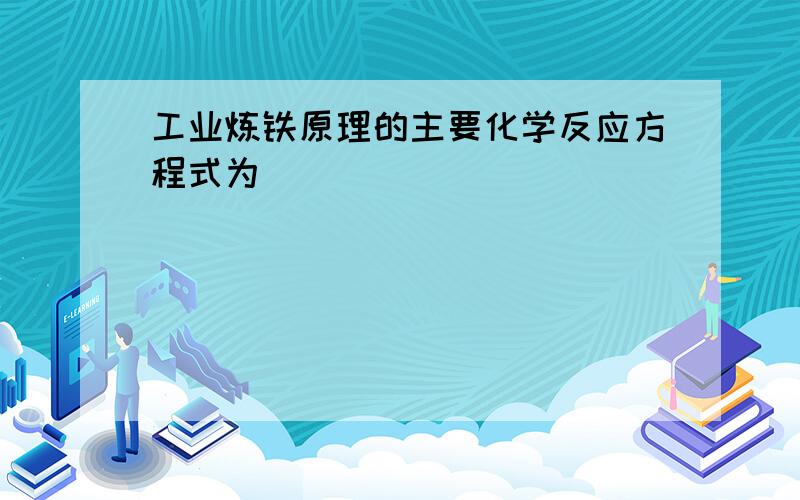 工业炼铁原理的主要化学反应方程式为

E-LEARNING